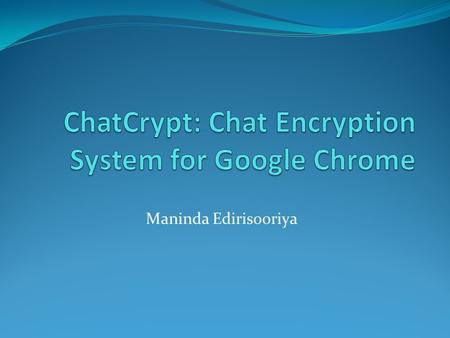 ChatCrypt: Chat Encryption System for Google Chrome

Maninda Edirisooriya